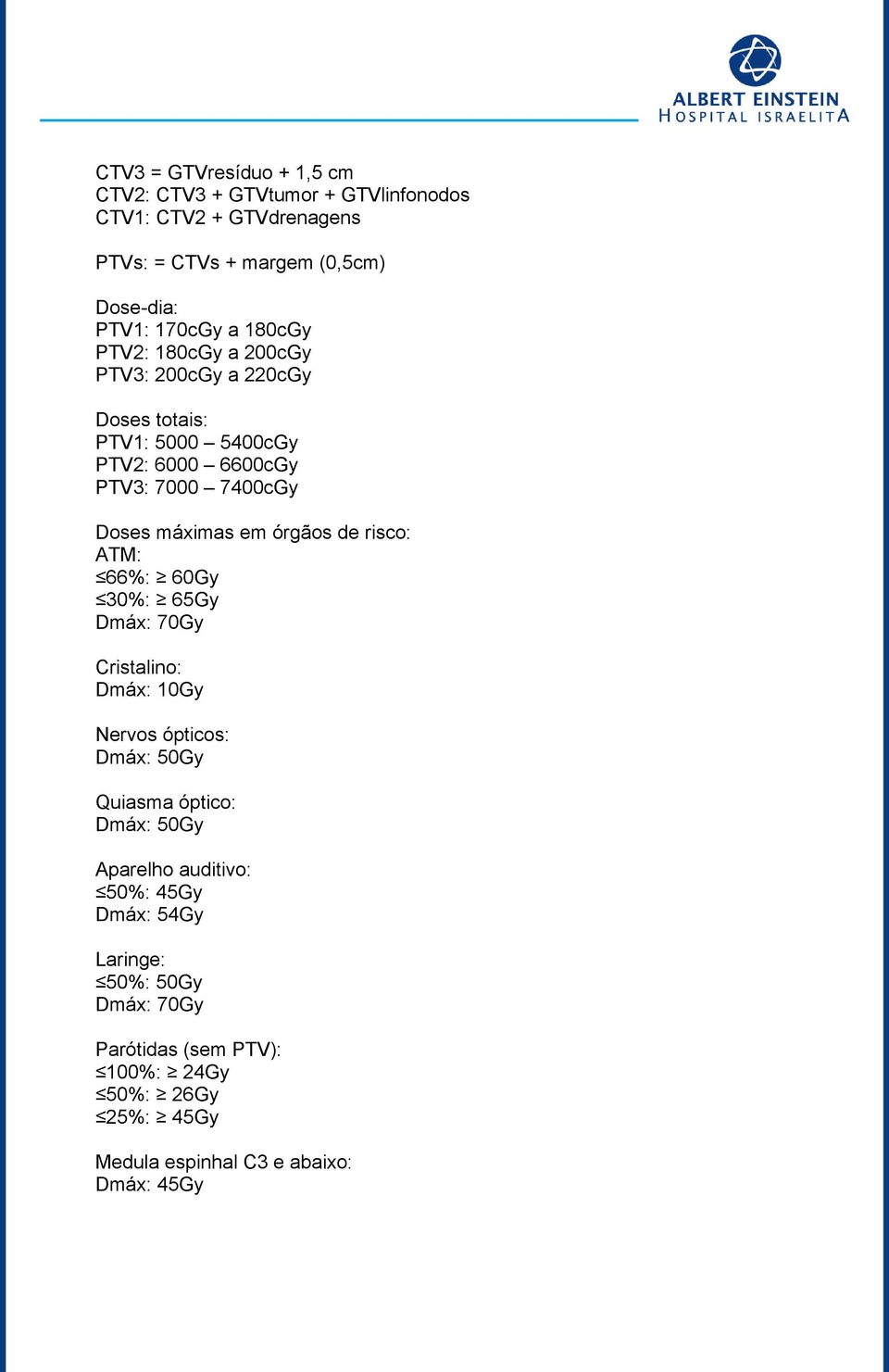 ALBERT EINSTEIN
HOSPITAL ISRAELITA

CTV3 = GTVresíduo + 1,5 cm
CTV2: CTV3 + GTVtumor + GTVlinfonodos
CTV1: CTV2 + GTVdrenagens

PTVs: = CTVs + margem (0,5cm)

Dose-dia:
PTV1: 170cGy a 180cGy
PTV2: 180cGy a 200cGy
PTV3: 200cGy a 220cGy

Doses totais:
PTV1: 5000 – 5400cGy
PTV2: 6000 – 6600cGy
PTV3: 7000 – 7400cGy

Doses máximas em órgãos de risco:
ATM:
≤66%: ≥ 60Gy
≤30%: ≥ 65Gy
Dmáx: 70Gy

Cristalino:
Dmáx: 10Gy

Nervos ópticos:
Dmáx: 50Gy

Quiasma óptico:
Dmáx: 50Gy

Aparelho auditivo:
≤50%: 45Gy
Dmáx: 54Gy

Laringe:
≤50%: 50Gy
Dmáx: 70Gy

Parótidas (sem PTV):
≤100%: ≥ 24Gy
≤50%: ≥ 26Gy
≤25%: ≥ 45Gy

Medula espinhal C3 e abaixo:
Dmáx: 45Gy